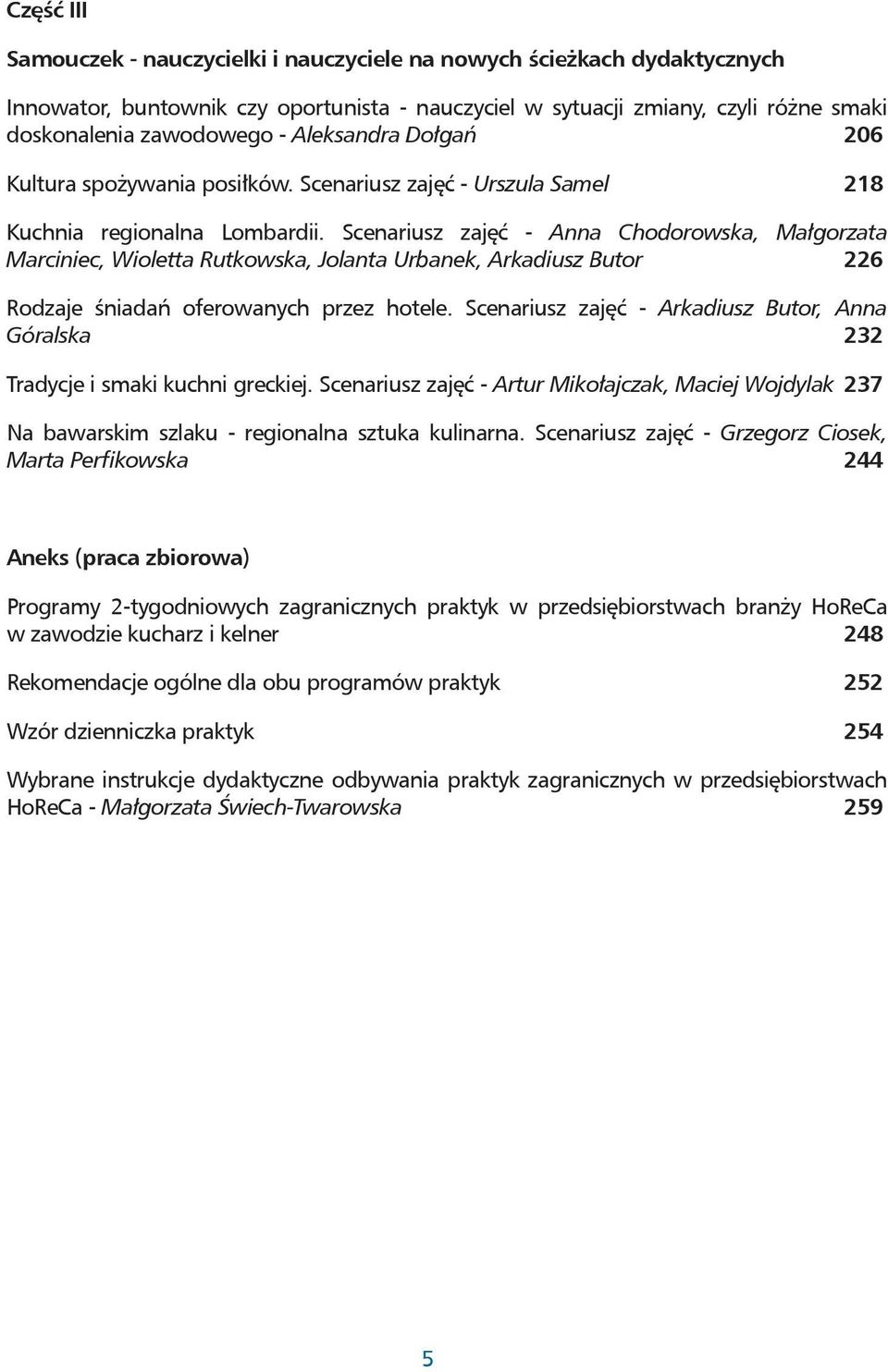 Część III

Samouczek - nauczycielki i nauczyciele na nowych ścieżkach dydaktycznych

Innowator, buntownik czy oportunista - nauczyciel w sytuacji zmiany, czyli różne smaki doskonalenia zawodowego - Aleksandra Dołgań 206

Kultura spożywania posiłków. Scenariusz zajęć - Urszula Samel 218

Kuchnia regionalna Lombardii. Scenariusz zajęć - Anna Chodorowska, Małgorzata Marciniec, Wioletta Rutkowska, Jolanta Urbanek, Arkadiusz Butor 226

Rodzaje śniadań oferowanych przez hotele. Scenariusz zajęć - Arkadiusz Butor, Anna Góralska 232

Tradycje i smaki kuchni greckiej. Scenariusz zajęć - Artur Mikołajczak, Maciej Wojdylak 237

Na bawarskim szlaku - regionalna sztuka kulinarna. Scenariusz zajęć - Grzegorz Ciosek, Marta Perfikowska 244

Aneks (praca zbiorowa)

Programy 2-tygodniowych zagranicznych praktyk w przedsiębiorstwach branży HoReCa w zawodzie kucharz i kelner 248

Rekomendacje ogólne dla obu programów praktyk 252

Wzór dzienniczka praktyk 254

Wybrane instrukcje dydaktyczne odbywania praktyk zagranicznych w przedsiębiorstwach HoReCa - Małgorzata Świech-Twarowska 259

5